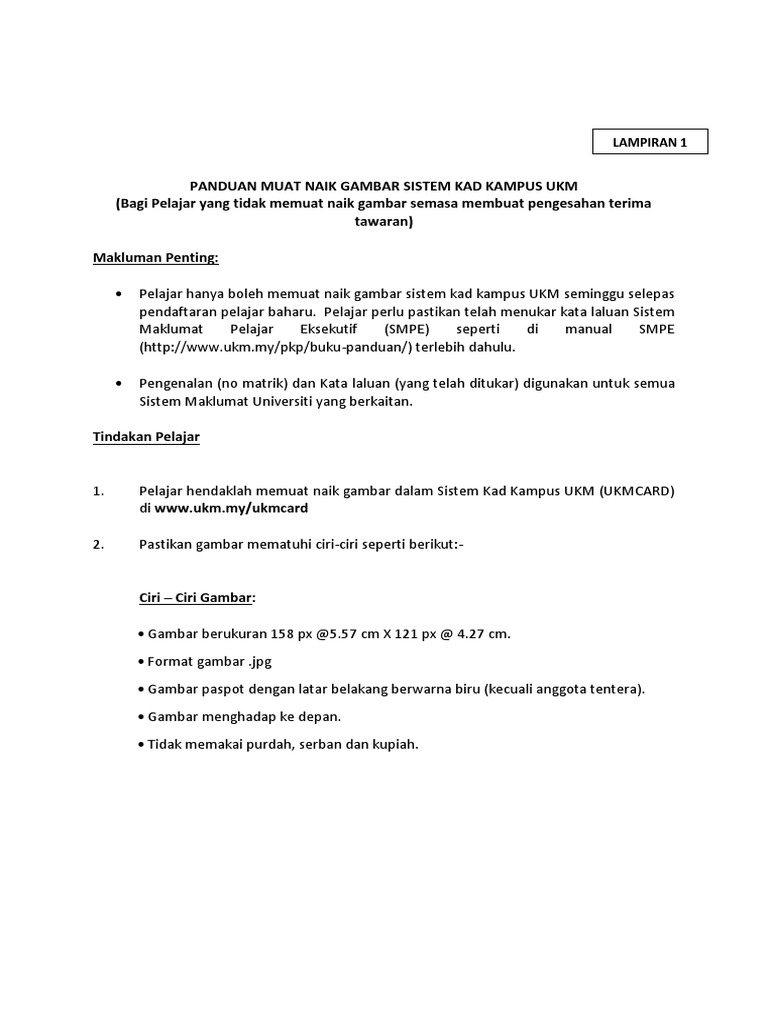 LAMPIRAN 1

PANDUAN MUAT NAIK GAMBAR SISTEM KAD KAMPUS UKM
(Bagi Pelajar yang tidak memuat naik gambar semasa membuat pengesahan terima tawaran)

Makluman Penting:

• Pelajar hanya boleh memuat naik gambar sistem kad kampus UKM seminggu selepas pendaftaran pelajar baharu. Pelajar perlu pastikan telah menukar kata laluan Sistem Maklumat Pelajar Eksekutif (SMPE) seperti di manual SMPE (http://www.ukm.my/pkp/buku-panduan/) terlebih dahulu.

• Pengenalan (no matrik) dan Kata laluan (yang telah ditukar) digunakan untuk semua Sistem Maklumat Universiti yang berkaitan.

Tindakan Pelajar

1. Pelajar hendaklah memuat naik gambar dalam Sistem Kad Kampus UKM (UKMCARD) di www.ukm.my/ukmcard

2. Pastikan gambar mematuhi ciri-ciri seperti berikut:-

Ciri – Ciri Gambar:

• Gambar berukuran 158 px @5.57 cm X 121 px @ 4.27 cm.
• Format gambar .jpg
• Gambar paspot dengan latar belakang berwarna biru (kecuali anggota tentera).
• Gambar menghadap ke depan.
• Tidak memakai purdah, serban dan kupiah.